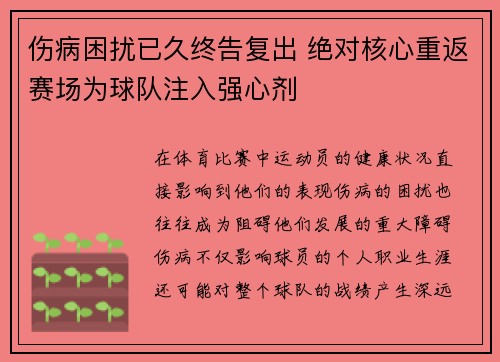 伤病困扰已久终告复出 绝对核心重返赛场为球队注入强心剂

在体育比赛中运动员的健康状况直接影响到他们的表现伤病的困扰也往往成为阻碍他们发展的重大障碍伤病不仅影响球员的个人职业生涯还可能对整个球队的战绩产生深远